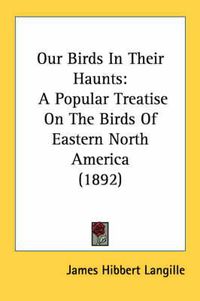 Our Birds In Their Haunts:
A Popular Treatise On The Birds Of Eastern North America
(1892)

James Hibbert Langille